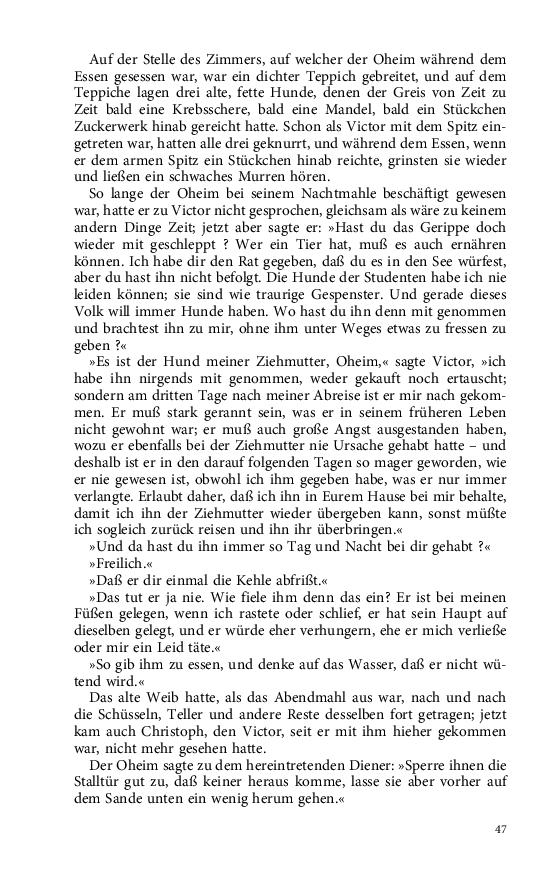 Auf der Stelle des Zimmers, auf welcher der Oheim während dem Essen gesessen war, war ein dichter Teppich gebreitet, und auf dem Teppiche lagen drei alte, fette Hunde, denen der Greis von Zeit zu Zeit bald eine Krebsschere, bald eine Mandel, bald ein Stückchen Zuckerwerk hinab gereicht hatte. Schon als Victor mit dem Spitz eingetreten war, hatten alle drei geknurrt, und während dem Essen, wenn er dem armen Spitz ein Stückchen hinab reichte, grinsten sie wieder und ließen ein schwaches Murren hören.

So lange der Oheim bei seinem Nachtmahle beschäftigt gewesen war, hatte er zu Victor nicht gesprochen, gleichsam als wäre zu keinem andern Dinge Zeit; jetzt aber sagte er: »Hast du das Gerippe doch wieder mit geschleppt ? Wer ein Tier hat, muß es auch ernähren können. Ich habe dir den Rat gegeben, daß du es in den See würfest, aber du hast ihn nicht befolgt. Die Hunde der Studenten habe ich nie leiden können; sie sind wie traurige Gespenster. Und gerade dieses Volk will immer Hunde haben. Wo hast du ihn denn mit genommen und brachtest ihn zu mir, ohne ihm unter Weges etwas zu fressen zu geben ?«

»Es ist der Hund meiner Ziehmutter, Oheim,« sagte Victor, »ich habe ihn nirgends mit genommen, weder gekauft noch ertauscht; sondern am dritten Tage nach meiner Abreise ist er mir nach gekommen. Er muß stark gerannt sein, was er in seinem früheren Leben nicht gewohnt war; er muß auch große Angst ausgestanden haben, wozu er ebenfalls bei der Ziehmutter nie Ursache gehabt hatte – und deshalb ist er in den darauf folgenden Tagen so mager geworden, wie er nie gewesen ist, obwohl ich ihm gegeben habe, was er nur immer verlangte. Erlaubt daher, daß ich ihn in Eurem Hause bei mir behalte, damit ich ihn der Ziehmutter wieder übergeben kann, sonst müßte ich sogleich zurück reisen und ihn ihr überbringen.«

»Und da hast du ihn immer so Tag und Nacht bei dir gehabt ?«

»Freilich.«

»Daß er dir einmal die Kehle abfrißt.«

»Das tut er ja nie. Wie fiele ihm denn das ein? Er ist bei meinen Füßen gelegen, wenn ich rastete oder schlief, er hat sein Haupt auf dieselben gelegt, und er würde eher verhungern, ehe er mich verließe oder mir ein Leid täte.«

»So gib ihm zu essen, und denke auf das Wasser, daß er nicht wütend wird.«

Das alte Weib hatte, als das Abendmahl aus war, nach und nach die Schüsseln, Teller und andere Reste desselben fort getragen; jetzt kam auch Christoph, den Victor, seit er mit ihm hieher gekommen war, nicht mehr gesehen hatte.

Der Oheim sagte zu dem hereintretenden Diener: »Sperre ihnen die Stalltür gut zu, daß keiner heraus komme, lasse sie aber vorher auf dem Sande unten ein wenig herum gehen.«

47